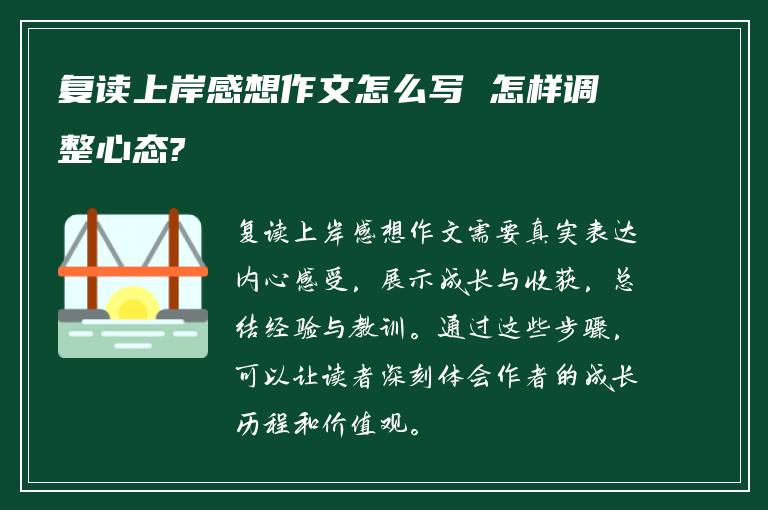 复读上岸感想作文怎么写 怎样调整心态?

复读上岸感想作文需要真实表达内心感受，展示成长与收获，总结经验与教训。通过这些步骤，可以让读者深刻体会作者的成长历程和价值观。